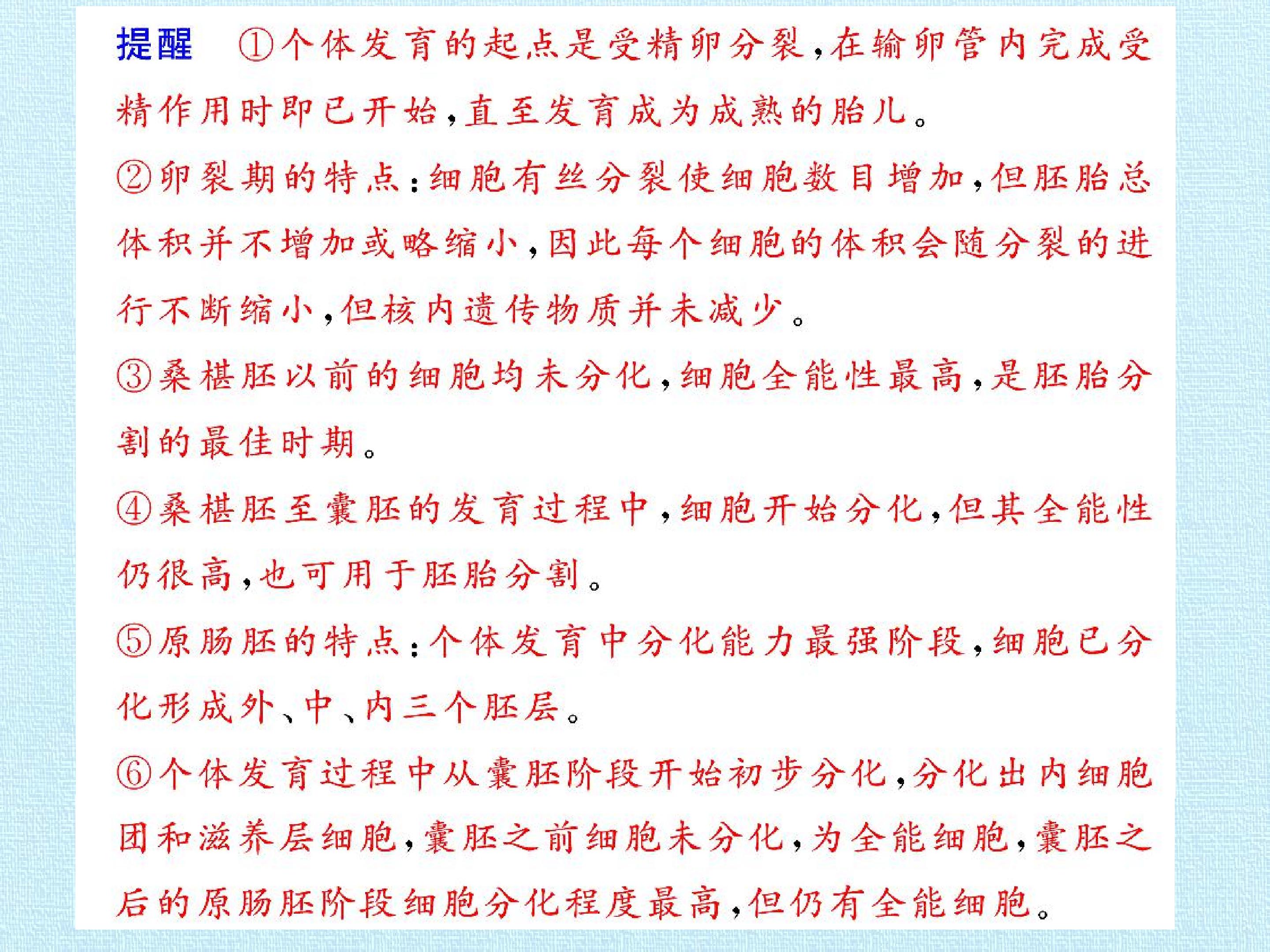 提醒 ①个体发育的起点是受精卵分裂,在输卵管内完成受精作用时即已开始,直至发育成为成熟的胎儿。

②卵裂期的特点:细胞有丝分裂使细胞数目增加,但胚胎总体积并不增加或略缩小,因此每个细胞的体积会随分裂的进行不断缩小,但核内遗传物质并未减少。

③桑椹胚以前的细胞均未分化,细胞全能性最高,是胚胎分割的最佳时期。

④桑椹胚至囊胚的发育过程中,细胞开始分化,但其全能性仍很高,也可用于胚胎分割。

⑤原肠胚的特点:个体发育中分化能力最强阶段,细胞已分化形成外、中、内三个胚层。

⑥个体发育过程中从囊胚阶段开始初步分化,分化出内细胞团和滋养层细胞,囊胚之前细胞未分化,为全能细胞,囊胚之后的原肠胚阶段细胞分化程度最高,但仍有全能细胞。